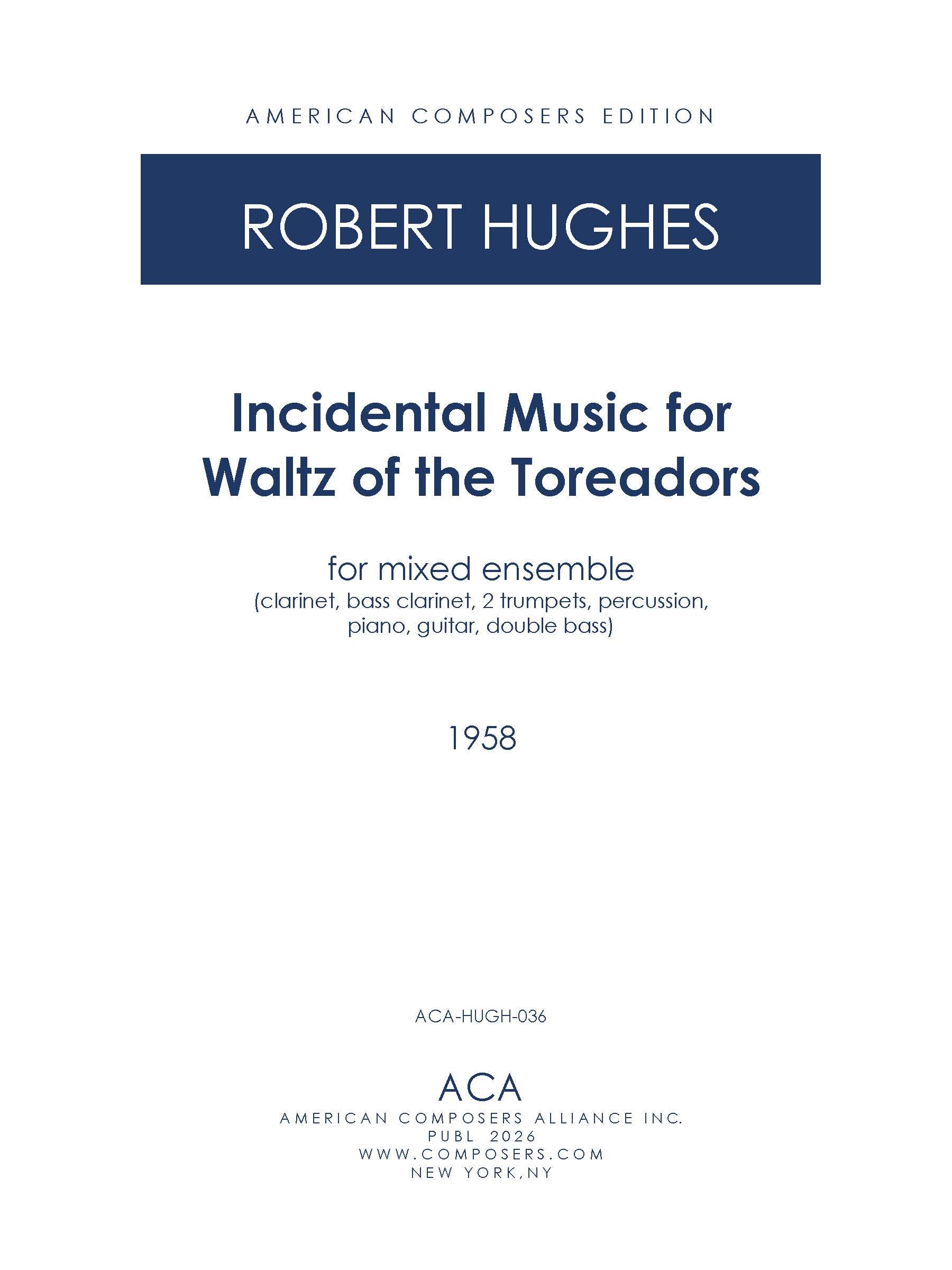 AMERICAN COMPOSERS EDITION

ROBERT HUGHES

Incidental Music for Waltz of the Toreadors

for mixed ensemble
(clarinet, bass clarinet, 2 trumpets, percussion, piano, guitar, double bass)

1958

ACA-HUGH-036

ACA
AMERICAN COMPOSERS ALLIANCE INC.
PUBL 2026
WWW.COMPOSERS.COM
NEW YORK,NY